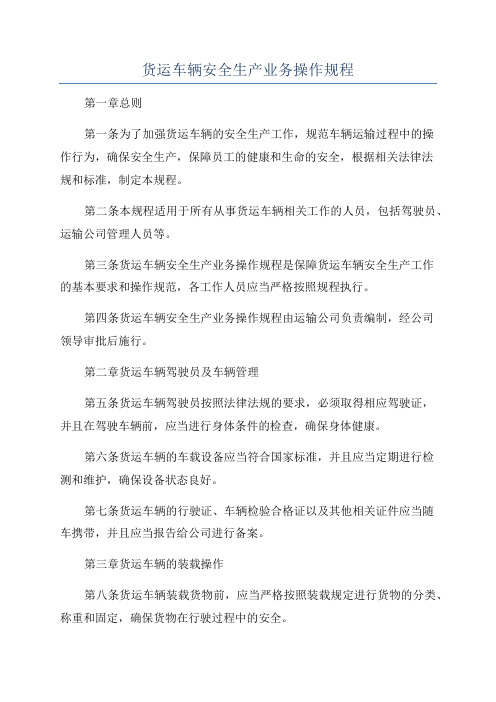 货运车辆安全生产业务操作规程

第一章总则

第一条为了加强货运车辆的安全生产工作，规范车辆运输过程中的操作行为，确保安全生产，保障员工的健康和生命的安全，根据相关法律法规和标准，制定本规程。

第二条本规程适用于所有从事货运车辆相关工作的人员，包括驾驶员、运输公司管理人员等。

第三条货运车辆安全生产业务操作规程是保障货运车辆安全生产工作的基本要求和操作规范，各工作人员应当严格按照规程执行。

第四条货运车辆安全生产业务操作规程由运输公司负责编制，经公司领导审批后施行。

第二章货运车辆驾驶员及车辆管理

第五条货运车辆驾驶员按照法律法规的要求，必须取得相应驾驶证，并且在驾驶车辆前，应当进行身体条件的检查，确保身体健康。

第六条货运车辆的车载设备应当符合国家标准，并且应当定期进行检测和维护，确保设备状态良好。

第七条货运车辆的行驶证、车辆检验合格证以及其他相关证件应当随车携带，并且应当报告给公司进行备案。

第三章货运车辆的装载操作

第八条货运车辆装载货物前，应当严格按照装载规定进行货物的分类、称重和固定，确保货物在行驶过程中的安全。